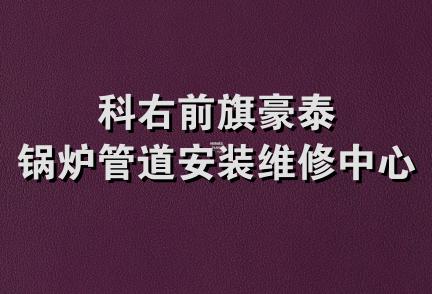 科右前旗豪泰
锅炉管道安装维修中心